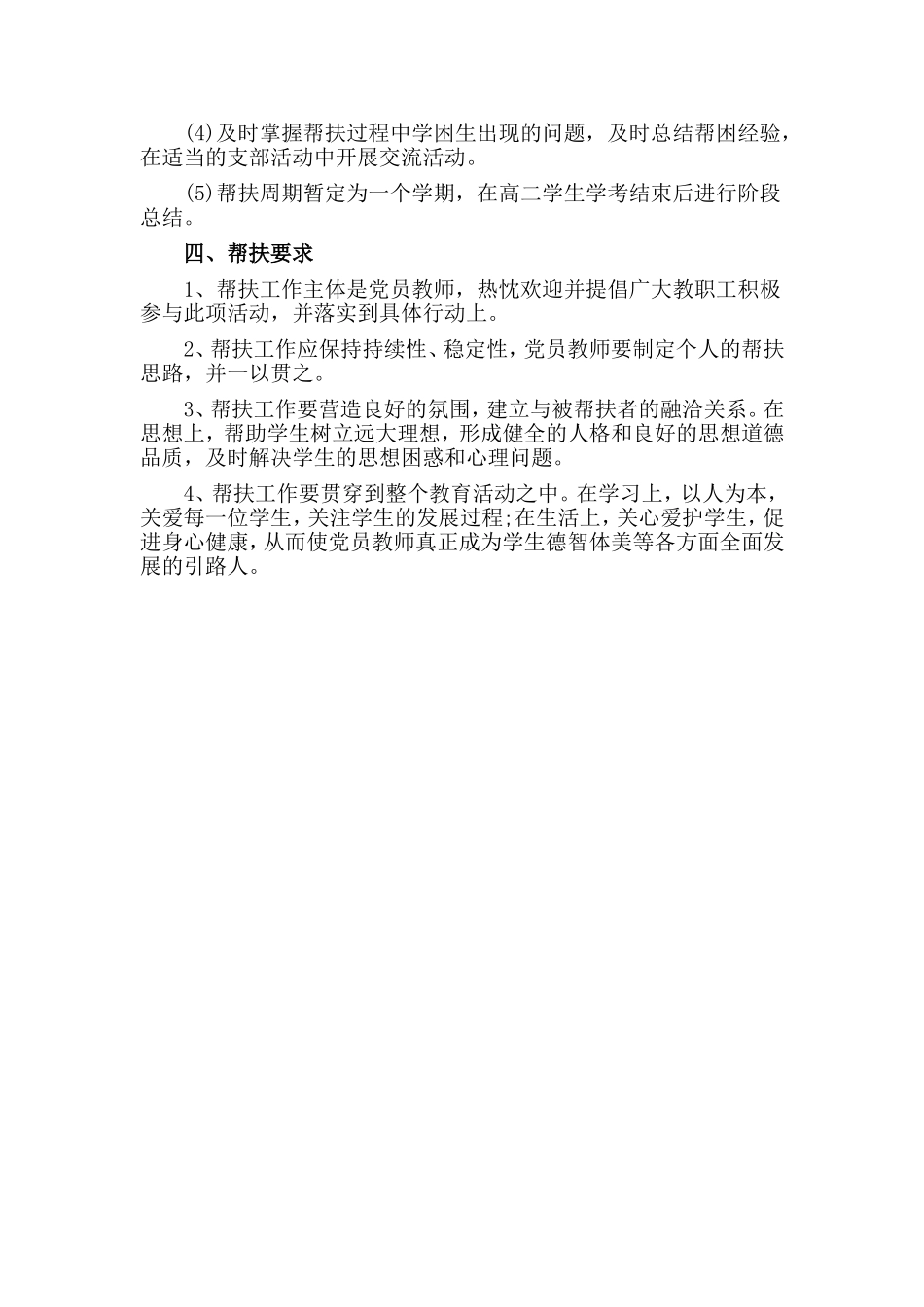 (4)及时掌握帮扶过程中学困生出现的问题，及时总结帮困经验，在适当的支部活动中开展交流活动。

(5)帮扶周期暂定为一个学期，在高二学生学考结束后进行阶段总结。

四、帮扶要求

1、帮扶工作主体是党员教师，热忱欢迎并提倡广大教职工积极参与此项活动，并落实到具体行动上。

2、帮扶工作应保持持续性、稳定性，党员教师要制定个人的帮扶思路，并一以贯之。

3、帮扶工作要营造良好的氛围，建立与被帮扶者的融洽关系。在思想上，帮助学生树立远大理想，形成健全的人格和良好的思想道德品质，及时解决学生的思想困惑和心理问题。

4、帮扶工作要贯穿到整个教育活动之中。在学习上，以人为本，关爱每一位学生，关注学生的发展过程;在生活上，关心爱护学生，促进身心健康，从而使党员教师真正成为学生德智体美等各方面全面发展的引路人。